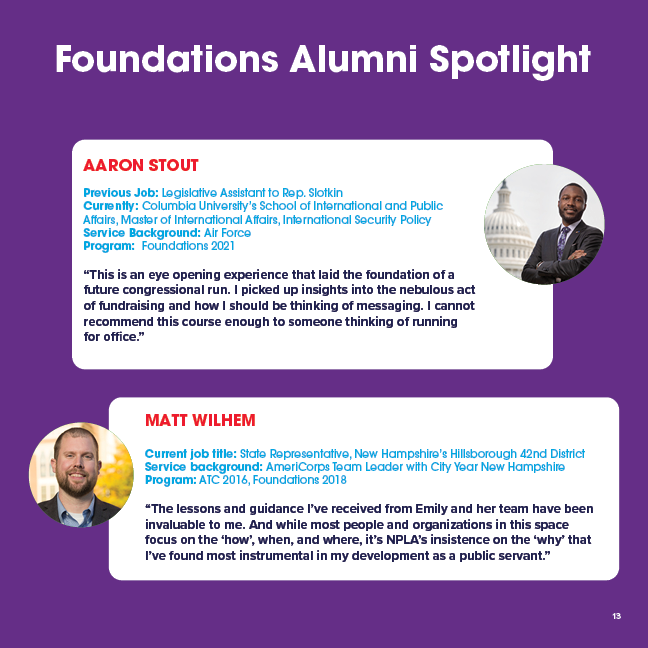 Foundations Alumni Spotlight

AARON STOUT

Previous Job: Legislative Assistant to Rep. Slotkin
Currently: Columbia University's School of International and Public Affairs, Master of International Affairs, International Security Policy
Service Background: Air Force
Program: Foundations 2021

"This is an eye opening experience that laid the foundation of a future congressional run. I picked up insights into the nebulous act of fundraising and how I should be thinking of messaging. I cannot recommend this course enough to someone thinking of running for office."

MATT WILHEM

Current job title: State Representative, New Hampshire's Hillsborough 42nd District
Service background: AmeriCorps Team Leader with City Year New Hampshire
Program: ATC 2016, Foundations 2018

"The lessons and guidance I've received from Emily and her team have been invaluable to me. And while most people and organizations in this space focus on the 'how', when, and where, it's NPLA's insistence on the 'why' that I've found most instrumental in my development as a public servant."

13